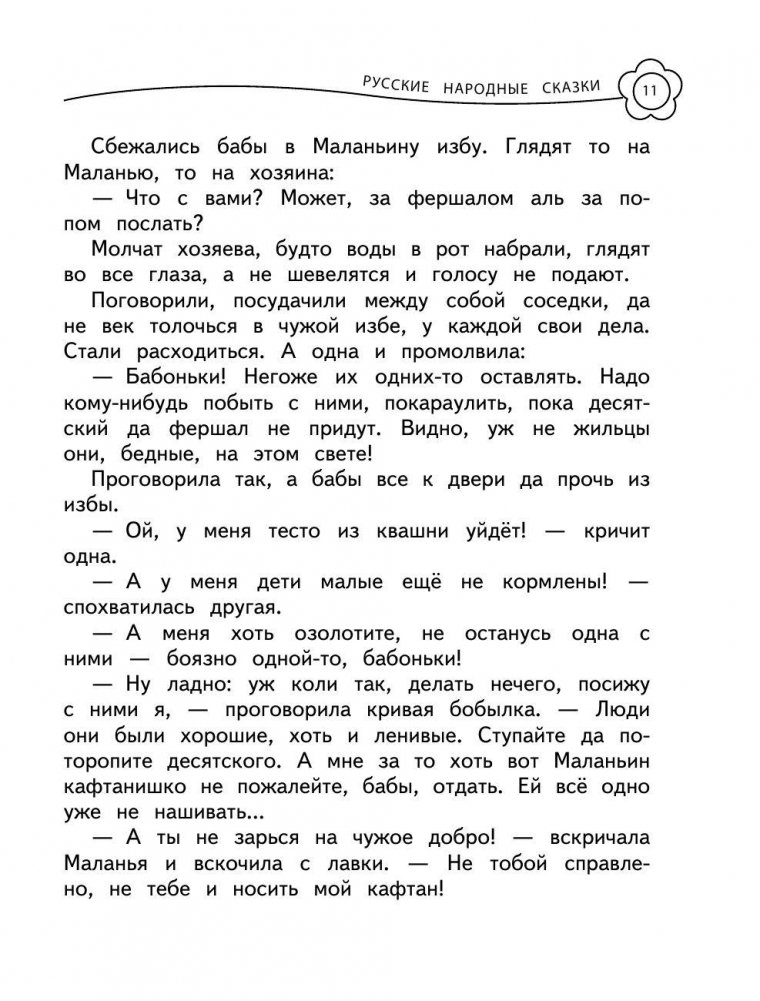 РУССКИЕ НАРОДНЫЕ СКАЗКИ 11

Сбежались бабы в Маланьину избу. Глядят то на Маланью, то на хозяина:

— Что с вами? Может, за фершалом аль за попом послать?

Молчат хозяева, будто воды в рот набрали, глядят во все глаза, а не шевелятся и голосу не подают.

Поговорили, посудачили между собой соседки, да не век толочься в чужой избе, у каждой свои дела. Стали расходиться. А одна и промолвила:

— Бабоньки! Негоже их одних-то оставлять. Надо кому-нибудь побыть с ними, покараулить, пока десятский да фершал не придут. Видно, уж не жильцы они, бедные, на этом свете!

Проговорила так, а бабы все к двери да прочь из избы.

— Ой, у меня тесто из квашни уйдёт! — кричит одна.

— А у меня дети малые ещё не кормлены! — спохватилась другая.

— А меня хоть озолотите, не останусь одна с ними — боязно одной-то, бабоньки!

— Ну ладно: уж коли так, делать нечего, посижу с ними я, — проговорила кривая бобылка. — Люди они были хорошие, хоть и ленивые. Ступайте да поторопите десятского. А мне за то хоть вот Маланьин кафтанишко не пожалейте, бабы, отдать. Ей всё одно уже не нашивать...

— А ты не зарься на чужое добро! — вскричала Маланья и вскочила с лавки. — Не тобой справлено, не тебе и носить мой кафтан!